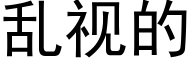 乱视的